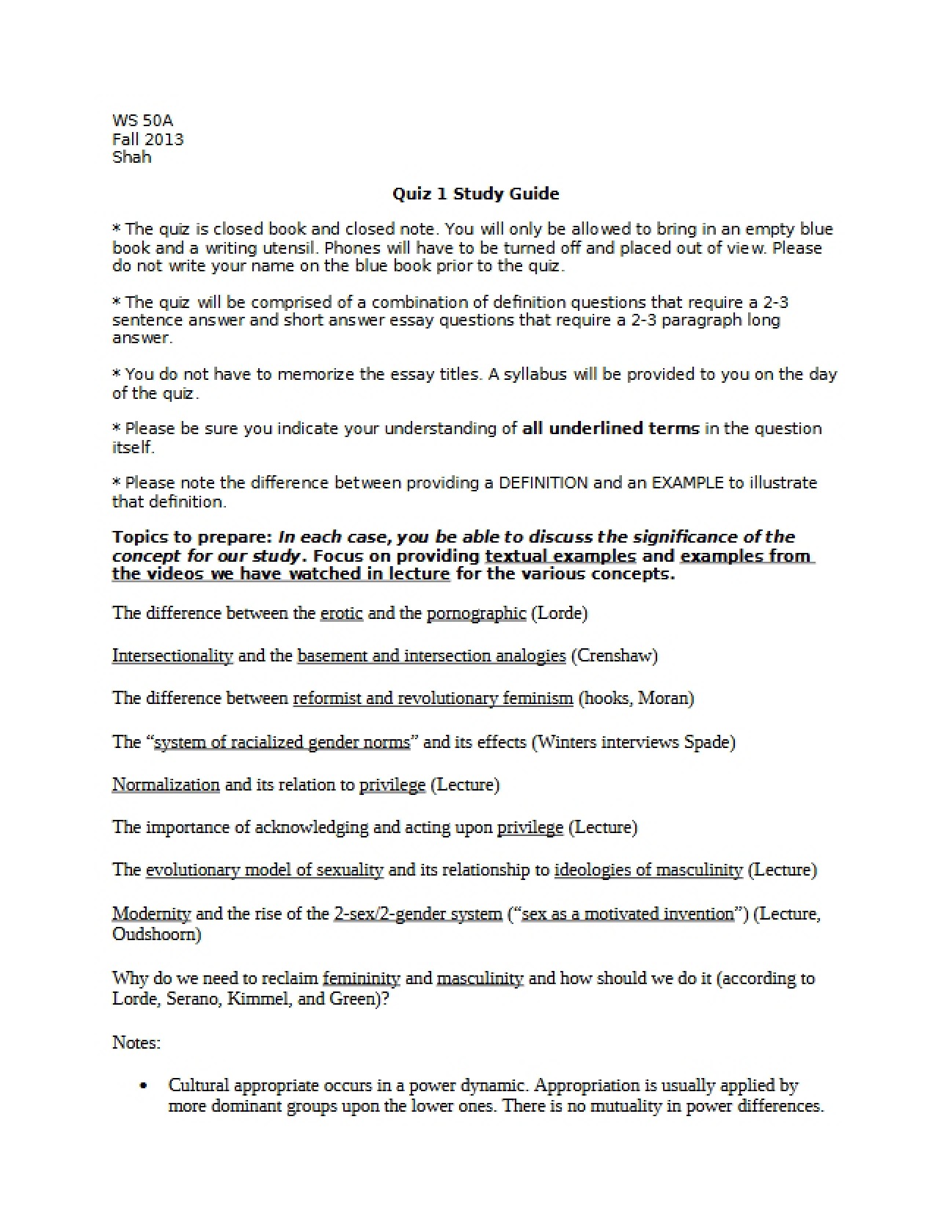 WS 50A
Fall 2013
Shah

Quiz 1 Study Guide

* The quiz is closed book and closed note. You will only be allowed to bring in an empty blue book and a writing utensil. Phones will have to be turned off and placed out of view. Please do not write your name on the blue book prior to the quiz.

* The quiz will be comprised of a combination of definition questions that require a 2-3 sentence answer and short answer essay questions that require a 2-3 paragraph long answer.

* You do not have to memorize the essay titles. A syllabus will be provided to you on the day of the quiz.

* Please be sure you indicate your understanding of all underlined terms in the question itself.

* Please note the difference between providing a DEFINITION and an EXAMPLE to illustrate that definition.

Topics to prepare: In each case, you be able to discuss the significance of the concept for our study. Focus on providing textual examples and examples from the videos we have watched in lecture for the various concepts.

The difference between the erotic and the pornographic (Lorde)

Intersectionality and the basement and intersection analogies (Crenshaw)

The difference between reformist and revolutionary feminism (hooks, Moran)

The "system of racialized gender norms" and its effects (Winters interviews Spade)

Normalization and its relation to privilege (Lecture)

The importance of acknowledging and acting upon privilege (Lecture)

The evolutionary model of sexuality and its relationship to ideologies of masculinity (Lecture)

Modernity and the rise of the 2-sex/2-gender system ("sex as a motivated invention") (Lecture, Oudshoorn)

Why do we need to reclaim femininity and masculinity and how should we do it (according to Lorde, Serano, Kimmel, and Green)?

Notes:

• Cultural appropriate occurs in a power dynamic. Appropriation is usually applied by more dominant groups upon the lower ones. There is no mutuality in power differences.